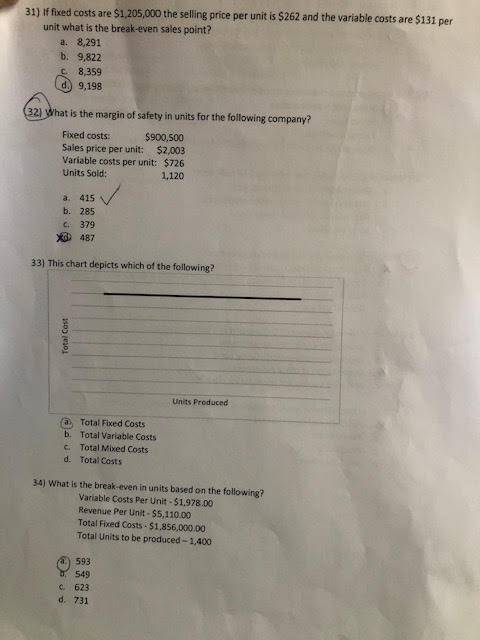 31) If fixed costs are $1,205,000 the selling price per unit is $262 and the variable costs are $131 per unit what is the break-even sales point?

a. 8,291
b. 9,822
c. 8,359
d. 9,198

32) What is the margin of safety in units for the following company?

Fixed costs: $900,500
Sales price per unit: $2,003
Variable costs per unit: $726
Units Sold: 1,120

a. 415 ✓
b. 285
c. 379
d. 487

33) This chart depicts which of the following?

Total Cost
Units Produced

a. Total Fixed Costs
b. Total Variable Costs
c. Total Mixed Costs
d. Total Costs

34) What is the break-even in units based on the following?
Variable Costs Per Unit - $1,978.00
Revenue Per Unit - $5,110.00
Total Fixed Costs - $1,856,000.00
Total Units to be produced – 1,400

a. 593
b. 549
c. 623
d. 731